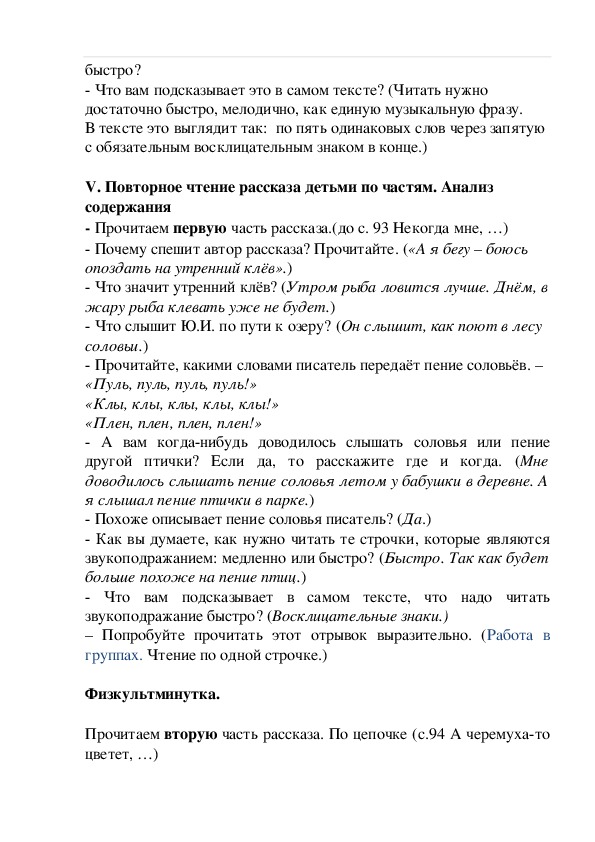 быстро?
- Что вам подсказывает это в самом тексте? (Читать нужно достаточно быстро, мелодично, как единую музыкальную фразу.
В тексте это выглядит так: по пять одинаковых слов через запятую с обязательным восклицательным знаком в конце.)

V. Повторное чтение рассказа детьми по частям. Анализ содержания
- Прочитаем первую часть рассказа.(до с. 93 Некогда мне, …)
- Почему спешит автор рассказа? Прочитайте. («А я бегу – боюсь опоздать на утренний клёв».)
- Что значит утренний клёв? (Утром рыба ловится лучше. Днём, в жару рыба клевать уже не будет.)
- Что слышит Ю.И. по пути к озеру? (Он слышит, как поют в лесу соловьи.)
- Прочитайте, какими словами писатель передаёт пение соловьёв. – «Пуль, пуль, пуль, пуль!»
«Клы, клы, клы, клы, клы!»
«Плен, плен, плен, плен!»
- А вам когда-нибудь доводилось слышать соловья или пение другой птички? Если да, то расскажите где и когда. (Мне доводилось слышать пение соловья летом у бабушки в деревне. А я слышал пение птички в парке.)
- Похоже описывает пение соловья писатель? (Да.)
- Как вы думаете, как нужно читать те строчки, которые являются звукоподражанием: медленно или быстро? (Быстро. Так как будет больше похоже на пение птиц.)
- Что вам подсказывает в самом тексте, что надо читать звукоподражание быстро? (Восклицательные знаки.)
– Попробуйте прочитать этот отрывок выразительно. (Работа в группах. Чтение по одной строчке.)

Физкультминутка.

Прочитаем вторую часть рассказа. По цепочке (с.94 А черемуха-то цветет, …)